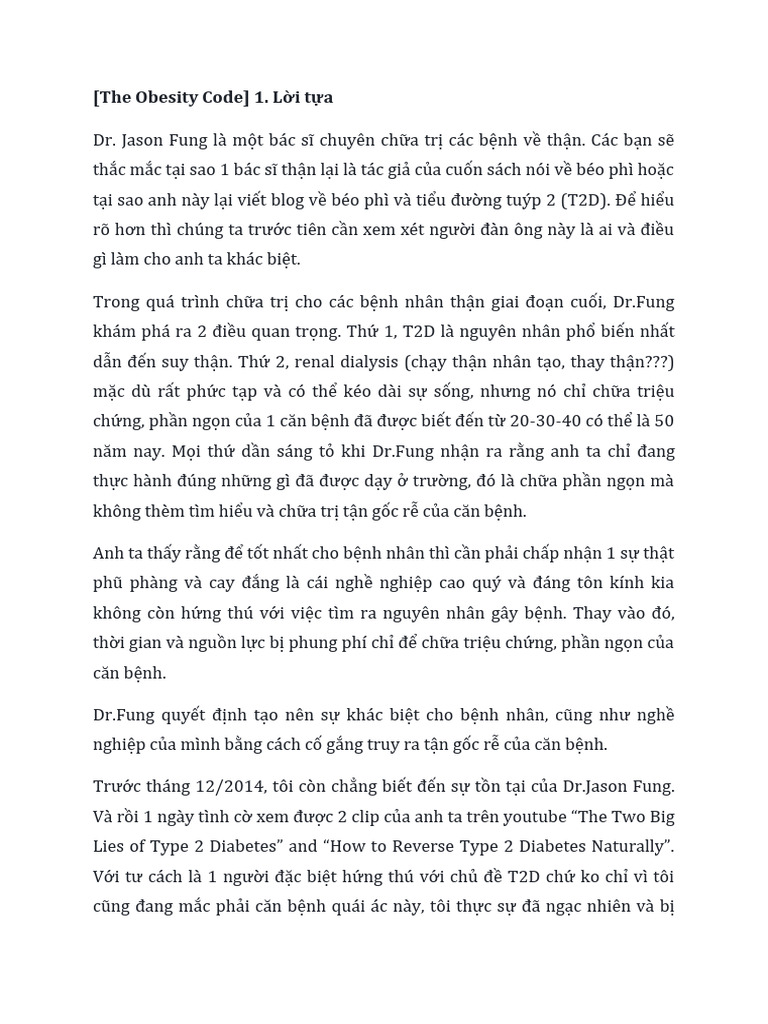 [The Obesity Code] 1. Lời tựa

Dr. Jason Fung là một bác sĩ chuyên chữa trị các bệnh về thận. Các bạn sẽ thắc mắc tại sao 1 bác sĩ thận lại là tác giả của cuốn sách nói về béo phì hoặc tại sao anh này lại viết blog về béo phì và tiểu đường tuýp 2 (T2D). Để hiểu rõ hơn thì chúng ta trước tiên cần xem xét người đàn ông này là ai và điều gì làm cho anh ta khác biệt.

Trong quá trình chữa trị cho các bệnh nhân thận giai đoạn cuối, Dr.Fung khám phá ra 2 điều quan trọng. Thứ 1, T2D là nguyên nhân phổ biến nhất dẫn đến suy thận. Thứ 2, renal dialysis (chạy thận nhân tạo, thay thận???) mặc dù rất phức tạp và có thể kéo dài sự sống, nhưng nó chỉ chữa triệu chứng, phần ngọn của 1 căn bệnh đã được biết đến từ 20-30-40 có thể là 50 năm nay. Mọi thứ dần sáng tỏ khi Dr.Fung nhận ra rằng anh ta chỉ đang thực hành đúng những gì đã được dạy ở trường, đó là chữa phần ngọn mà không thèm tìm hiểu và chữa trị tận gốc rễ của căn bệnh.

Anh ta thấy rằng để tốt nhất cho bệnh nhân thì cần phải chấp nhận 1 sự thật phũ phàng và cay đắng là cái nghề nghiệp cao quý và đáng tôn kính kia không còn hứng thú với việc tìm ra nguyên nhân gây bệnh. Thay vào đó, thời gian và nguồn lực bị phung phí chỉ để chữa triệu chứng, phần ngọn của căn bệnh.

Dr.Fung quyết định tạo nên sự khác biệt cho bệnh nhân, cũng như nghề nghiệp của mình bằng cách cố gắng truy ra tận gốc rễ của căn bệnh.

Trước tháng 12/2014, tôi còn chẳng biết đến sự tồn tại của Dr.Jason Fung. Và rồi 1 ngày tình cờ xem được 2 clip của anh ta trên youtube “The Two Big Lies of Type 2 Diabetes” and “How to Reverse Type 2 Diabetes Naturally”. Với tư cách là 1 người đặc biệt hứng thú với chủ đề T2D chứ ko chỉ vì tôi cũng đang mắc phải căn bệnh quái ác này, tôi thực sự đã ngạc nhiên và bị